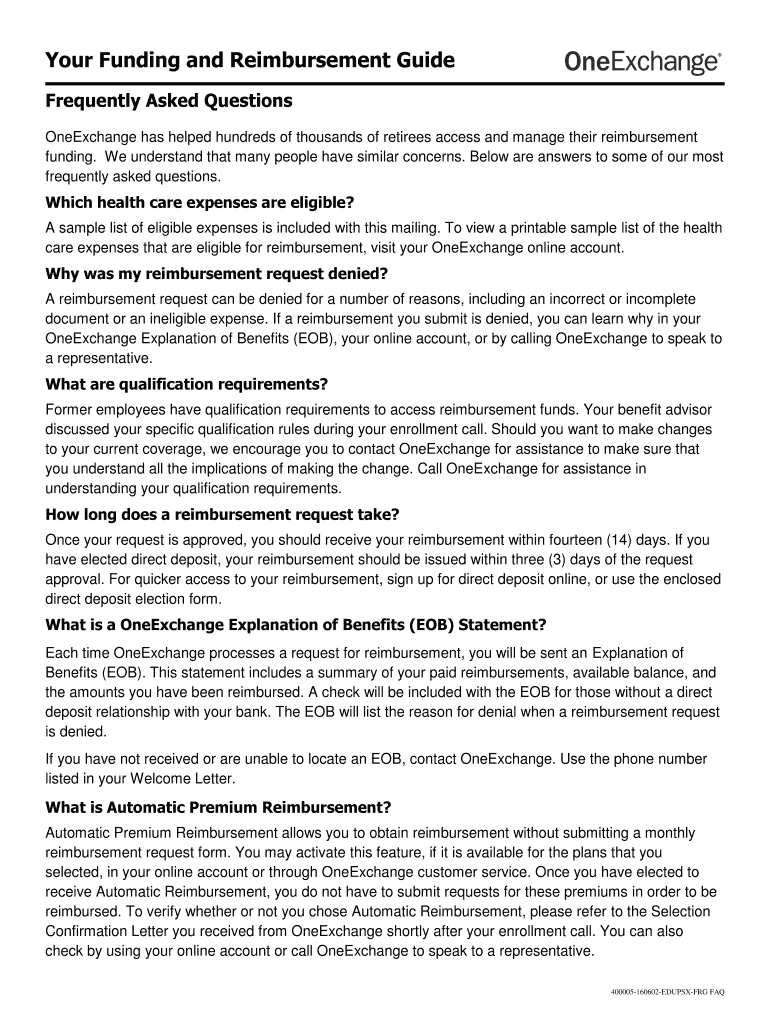 Your Funding and Reimbursement Guide

OneExchange®

Frequently Asked Questions

OneExchange has helped hundreds of thousands of retirees access and manage their reimbursement funding. We understand that many people have similar concerns. Below are answers to some of our most frequently asked questions.

Which health care expenses are eligible?

A sample list of eligible expenses is included with this mailing. To view a printable sample list of the health care expenses that are eligible for reimbursement, visit your OneExchange online account.

Why was my reimbursement request denied?

A reimbursement request can be denied for a number of reasons, including an incorrect or incomplete document or an ineligible expense. If a reimbursement you submit is denied, you can learn why in your OneExchange Explanation of Benefits (EOB), your online account, or by calling OneExchange to speak to a representative.

What are qualification requirements?

Former employees have qualification requirements to access reimbursement funds. Your benefit advisor discussed your specific qualification rules during your enrollment call. Should you want to make changes to your current coverage, we encourage you to contact OneExchange for assistance to make sure that you understand all the implications of making the change. Call OneExchange for assistance in understanding your qualification requirements.

How long does a reimbursement request take?

Once your request is approved, you should receive your reimbursement within fourteen (14) days. If you have elected direct deposit, your reimbursement should be issued within three (3) days of the request approval. For quicker access to your reimbursement, sign up for direct deposit online, or use the enclosed direct deposit election form.

What is a OneExchange Explanation of Benefits (EOB) Statement?

Each time OneExchange processes a request for reimbursement, you will be sent an Explanation of Benefits (EOB). This statement includes a summary of your paid reimbursements, available balance, and the amounts you have been reimbursed. A check will be included with the EOB for those without a direct deposit relationship with your bank. The EOB will list the reason for denial when a reimbursement request is denied.

If you have not received or are unable to locate an EOB, contact OneExchange. Use the phone number listed in your Welcome Letter.

What is Automatic Premium Reimbursement?

Automatic Premium Reimbursement allows you to obtain reimbursement without submitting a monthly reimbursement request form. You may activate this feature, if it is available for the plans that you selected, in your online account or through OneExchange customer service. Once you have elected to receive Automatic Reimbursement, you do not have to submit requests for these premiums in order to be reimbursed. To verify whether or not you chose Automatic Reimbursement, please refer to the Selection Confirmation Letter you received from OneExchange shortly after your enrollment call. You can also check by using your online account or call OneExchange to speak to a representative.

400005-160602-EDUPSX-FRG FAQ